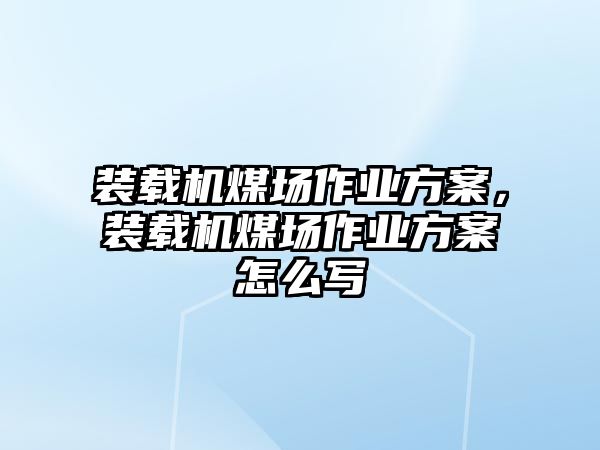 装载机煤场作业方案，装载机煤场作业方案怎么写